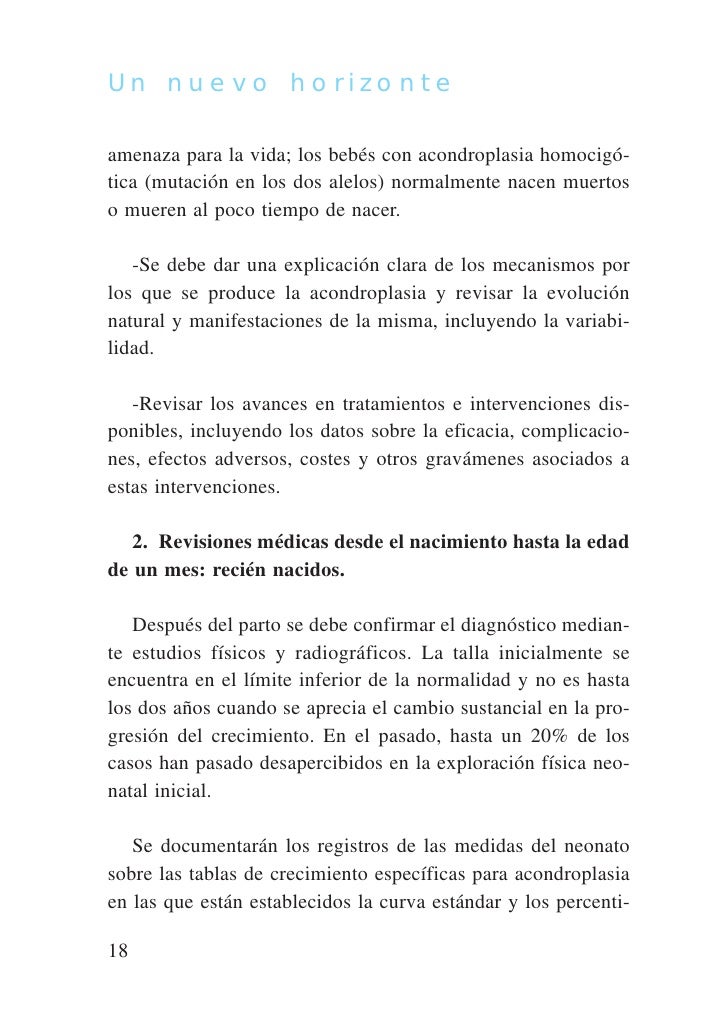 Un nuevo horizonte

amenaza para la vida; los bebés con acondroplasia homocigótica (mutación en los dos alelos) normalmente nacen muertos o mueren al poco tiempo de nacer.

-Se debe dar una explicación clara de los mecanismos por los que se produce la acondroplasia y revisar la evolución natural y manifestaciones de la misma, incluyendo la variabilidad.

-Revisar los avances en tratamientos e intervenciones disponibles, incluyendo los datos sobre la eficacia, complicaciones, efectos adversos, costes y otros gravámenes asociados a estas intervenciones.

2. Revisiones médicas desde el nacimiento hasta la edad de un mes: recién nacidos.

Después del parto se debe confirmar el diagnóstico mediante estudios físicos y radiográficos. La talla inicialmente se encuentra en el límite inferior de la normalidad y no es hasta los dos años cuando se aprecia el cambio sustancial en la progresión del crecimiento. En el pasado, hasta un 20% de los casos han pasado desapercibidos en la exploración física neonatal inicial.

Se documentarán los registros de las medidas del neonato sobre las tablas de crecimiento específicas para acondroplasia en las que están establecidos la curva estándar y los percenti-

18